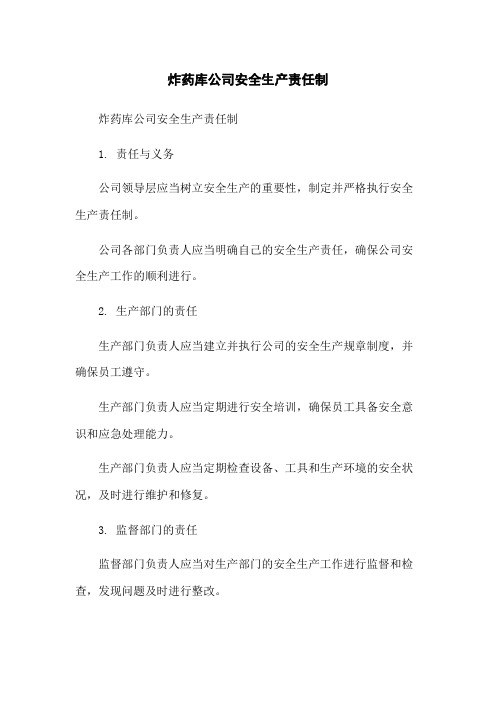 炸药库公司安全生产责任制

炸药库公司安全生产责任制

1. 责任与义务

公司领导层应当树立安全生产的重要性，制定并严格执行安全生产责任制。

公司各部门负责人应当明确自己的安全生产责任，确保公司安全生产工作的顺利进行。

2. 生产部门的责任

生产部门负责人应当建立并执行公司的安全生产规章制度，并确保员工遵守。

生产部门负责人应当定期进行安全培训，确保员工具备安全意识和应急处理能力。

生产部门负责人应当定期检查设备、工具和生产环境的安全状况，及时进行维护和修复。

3. 监督部门的责任

监督部门负责人应当对生产部门的安全生产工作进行监督和检查，发现问题及时进行整改。